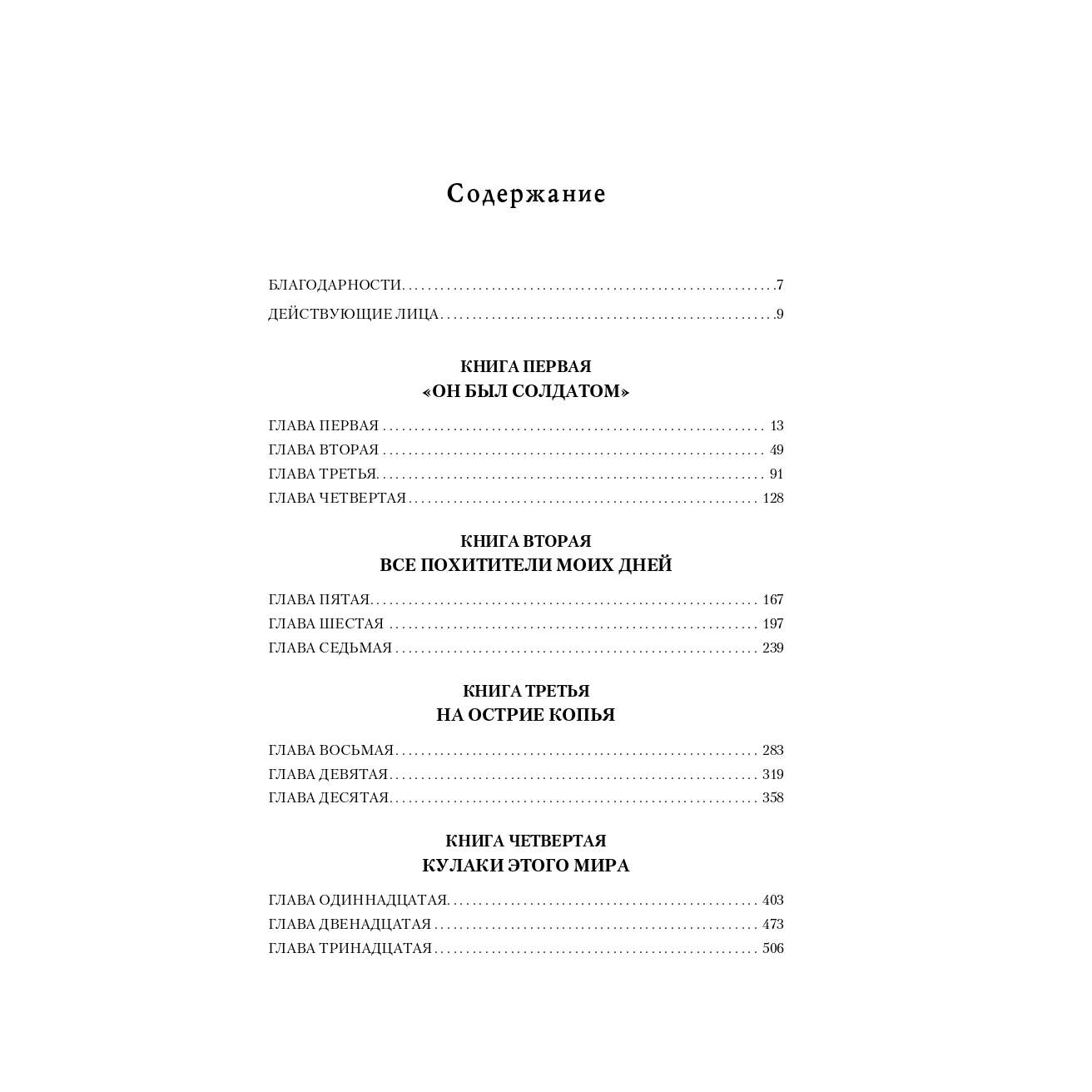 Содержание

БЛАГОДАРНОСТИ 7
ДЕЙСТВУЮЩИЕ ЛИЦА 9

КНИГА ПЕРВАЯ
«ОН БЫЛ СОЛДАТОМ»

ГЛАВА ПЕРВАЯ 13
ГЛАВА ВТОРАЯ 49
ГЛАВА ТРЕТЬЯ 91
ГЛАВА ЧЕТВЕРТАЯ 128

КНИГА ВТОРАЯ
ВСЕ ПОХИТИТЕЛИ МОИХ ДНЕЙ

ГЛАВА ПЯТАЯ 167
ГЛАВА ШЕСТАЯ 197
ГЛАВА СЕДЬМАЯ 239

КНИГА ТРЕТЬЯ
НА ОСТРИЕ КОПЬЯ

ГЛАВА ВОСЬМАЯ 283
ГЛАВА ДЕВЯТАЯ 319
ГЛАВА ДЕСЯТАЯ 358

КНИГА ЧЕТВЕРТАЯ
КУЛАКИ ЭТОГО МИРА

ГЛАВА ОДИННАДЦАТАЯ 403
ГЛАВА ДВЕНАДЦАТАЯ 473
ГЛАВА ТРИНАДЦАТАЯ 506